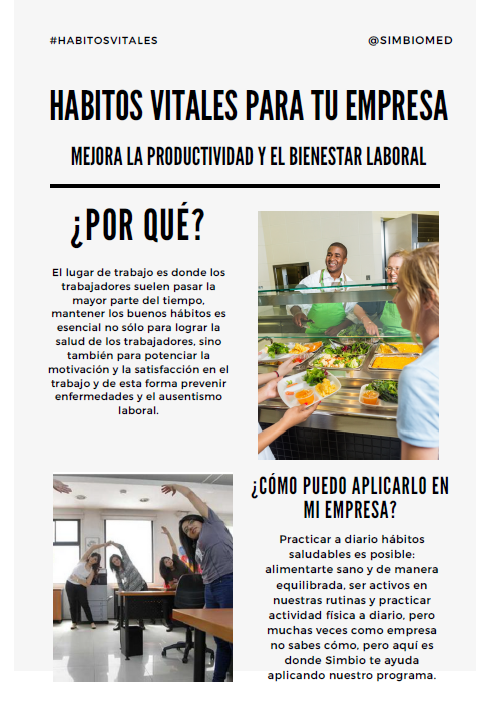 #HABITOSVITALES

@SIMBIOMED

HABITOS VITALES PARA TU EMPRESA

MEJORA LA PRODUCTIVIDAD Y EL BIENESTAR LABORAL

¿POR QUÉ?

El lugar de trabajo es donde los trabajadores suelen pasar la mayor parte del tiempo, mantener los buenos hábitos es esencial no sólo para lograr la salud de los trabajadores, sino también para potenciar la motivación y la satisfacción en el trabajo y de esta forma prevenir enfermedades y el ausentismo laboral.

¿CÓMO PUEDO APLICARLO EN MI EMPRESA?

Practicar a diario hábitos saludables es posible: alimentarte sano y de manera equilibrada, ser activos en nuestras rutinas y practicar actividad física a diario, pero muchas veces como empresa no sabes cómo, pero aquí es donde Simbio te ayuda aplicando nuestro programa.